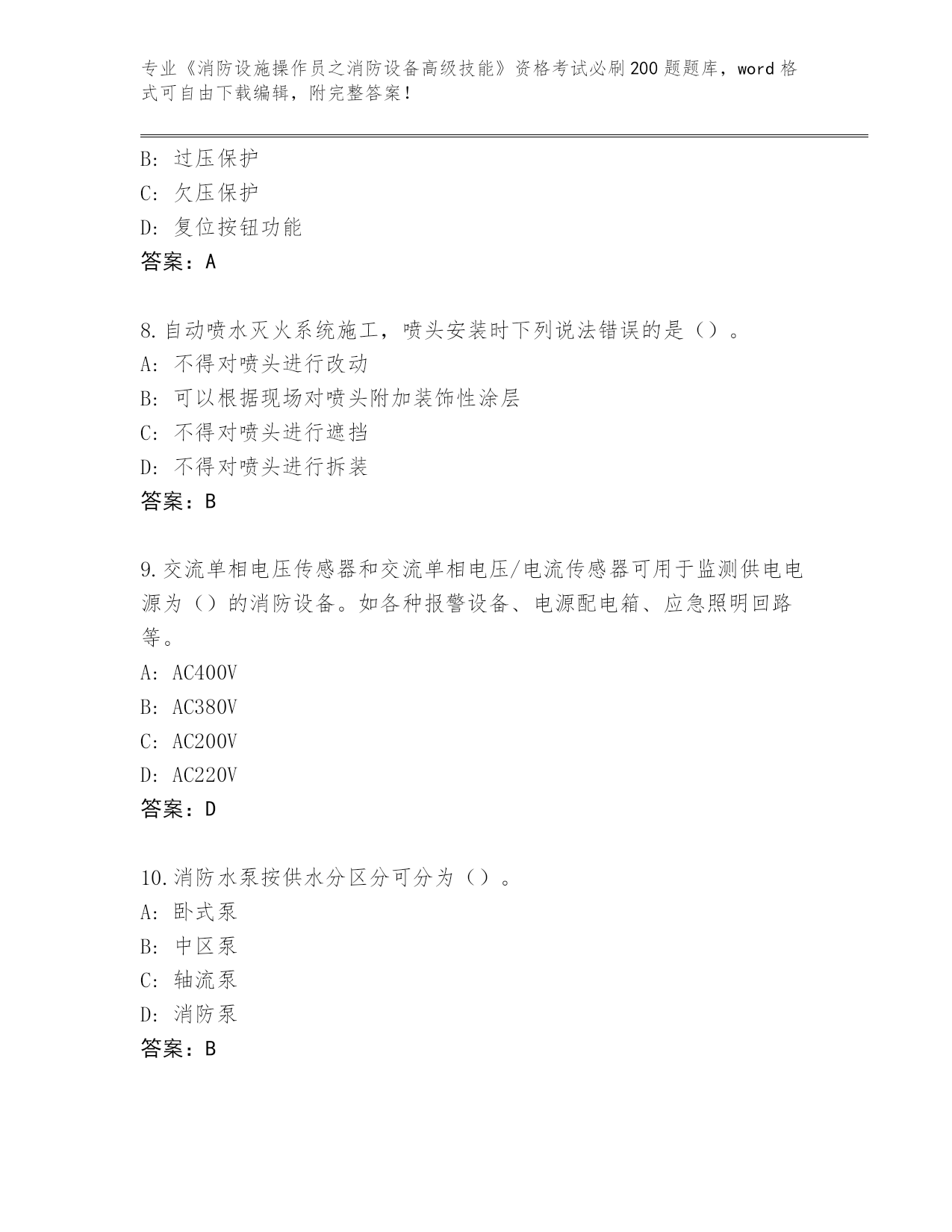 专业《消防设施操作员之消防设备高级技能》资格考试必刷200题题库，word格式可自由下载编辑，附完整答案！

B: 过压保护
C: 欠压保护
D: 复位按钮功能
答案：A

8.自动喷水灭火系统施工，喷头安装时下列说法错误的是（）。
A: 不得对喷头进行改动
B: 可以根据现场对喷头附加装饰性涂层
C: 不得对喷头进行遮挡
D: 不得对喷头进行拆装
答案：B

9.交流单相电压传感器和交流单相电压/电流传感器可用于监测供电电源为（）的消防设备。如各种报警设备、电源配电箱、应急照明回路等。
A: AC400V
B: AC380V
C: AC200V
D: AC220V
答案：D

10.消防水泵按供水分区分可分为（）。
A: 卧式泵
B: 中区泵
C: 轴流泵
D: 消防泵
答案：B